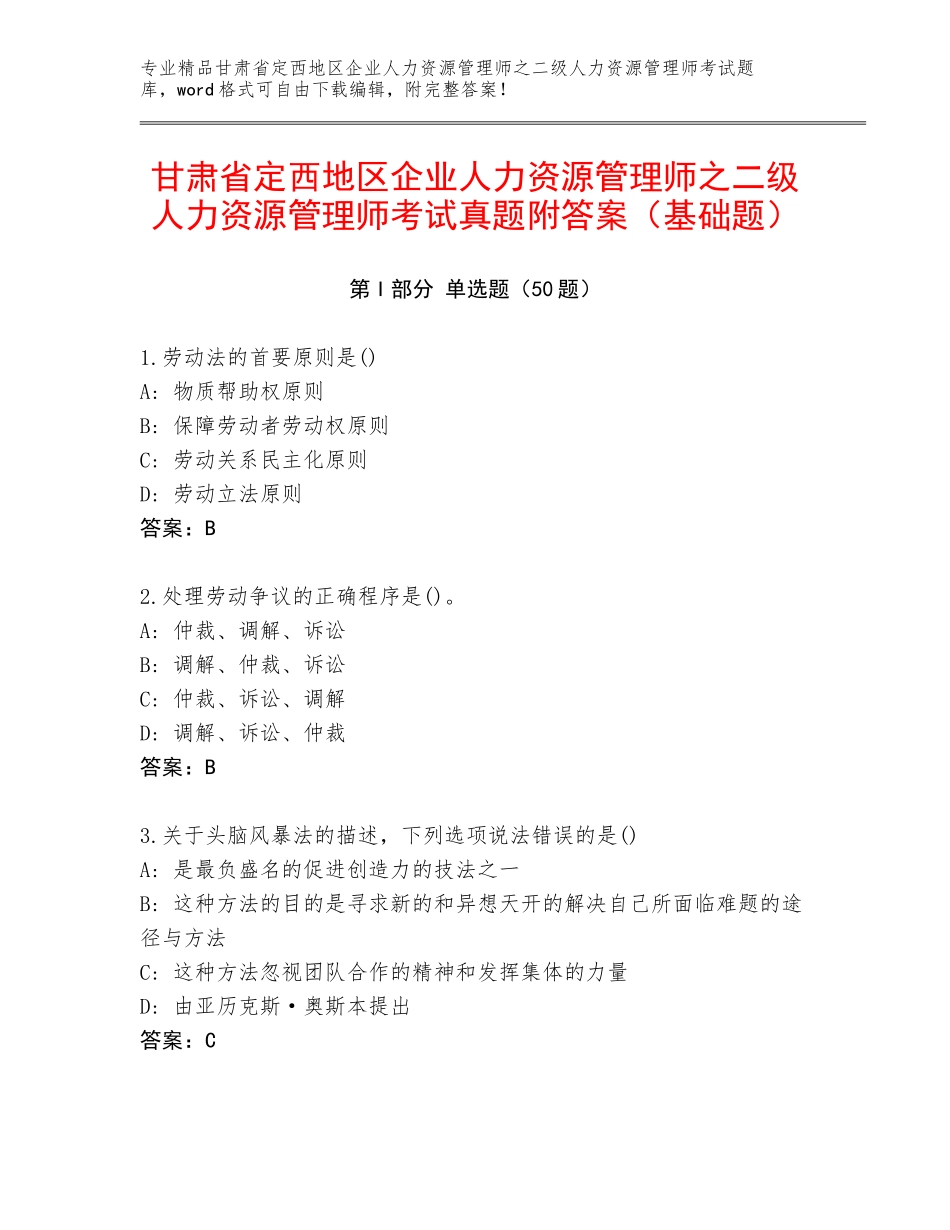 专业精品甘肃省定西地区企业人力资源管理师之二级人力资源管理师考试题库，word格式可自由下载编辑，附完整答案！

甘肃省定西地区企业人力资源管理师之二级人力资源管理师考试真题附答案（基础题）

第Ⅰ部分 单选题（50题）

1.劳动法的首要原则是()
A：物质帮助权原则
B：保障劳动者劳动权原则
C：劳动关系民主化原则
D：劳动立法原则
答案：B

2.处理劳动争议的正确程序是()。
A：仲裁、调解、诉讼
B：调解、仲裁、诉讼
C：仲裁、诉讼、调解
D：调解、诉讼、仲裁
答案：B

3.关于头脑风暴法的描述，下列选项说法错误的是()
A：是最负盛名的促进创造力的技法之一
B：这种方法的目的是寻求新的和异想天开的解决自己所面临难题的途径与方法
C：这种方法忽视团队合作的精神和发挥集体的力量
D：由亚历克斯·奥斯本提出
答案：C